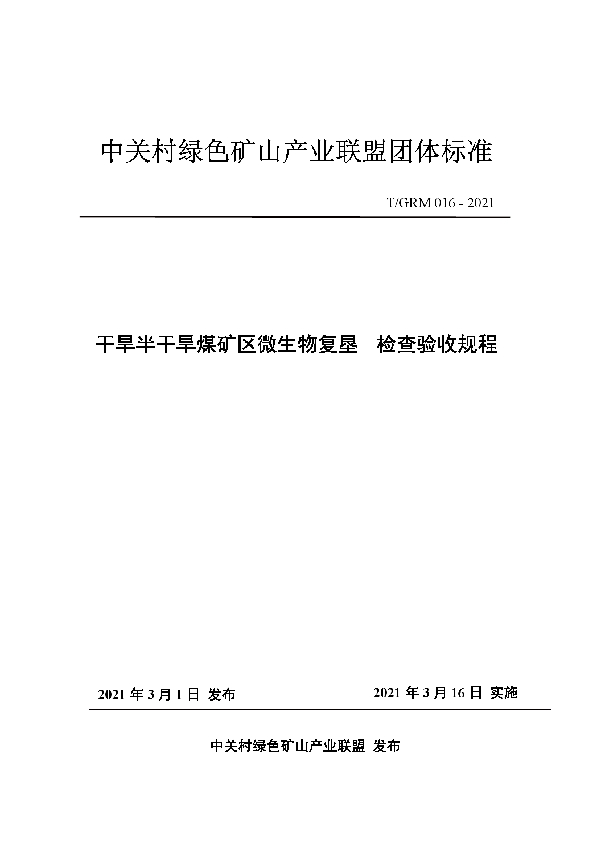 中关村绿色矿山产业联盟团体标准

T/GRM 016 - 2021

干旱半干旱煤矿区微生物复垦 检查验收规程

2021 年 3 月 1 日 发布

2021 年 3 月 16 日 实施

中关村绿色矿山产业联盟 发布